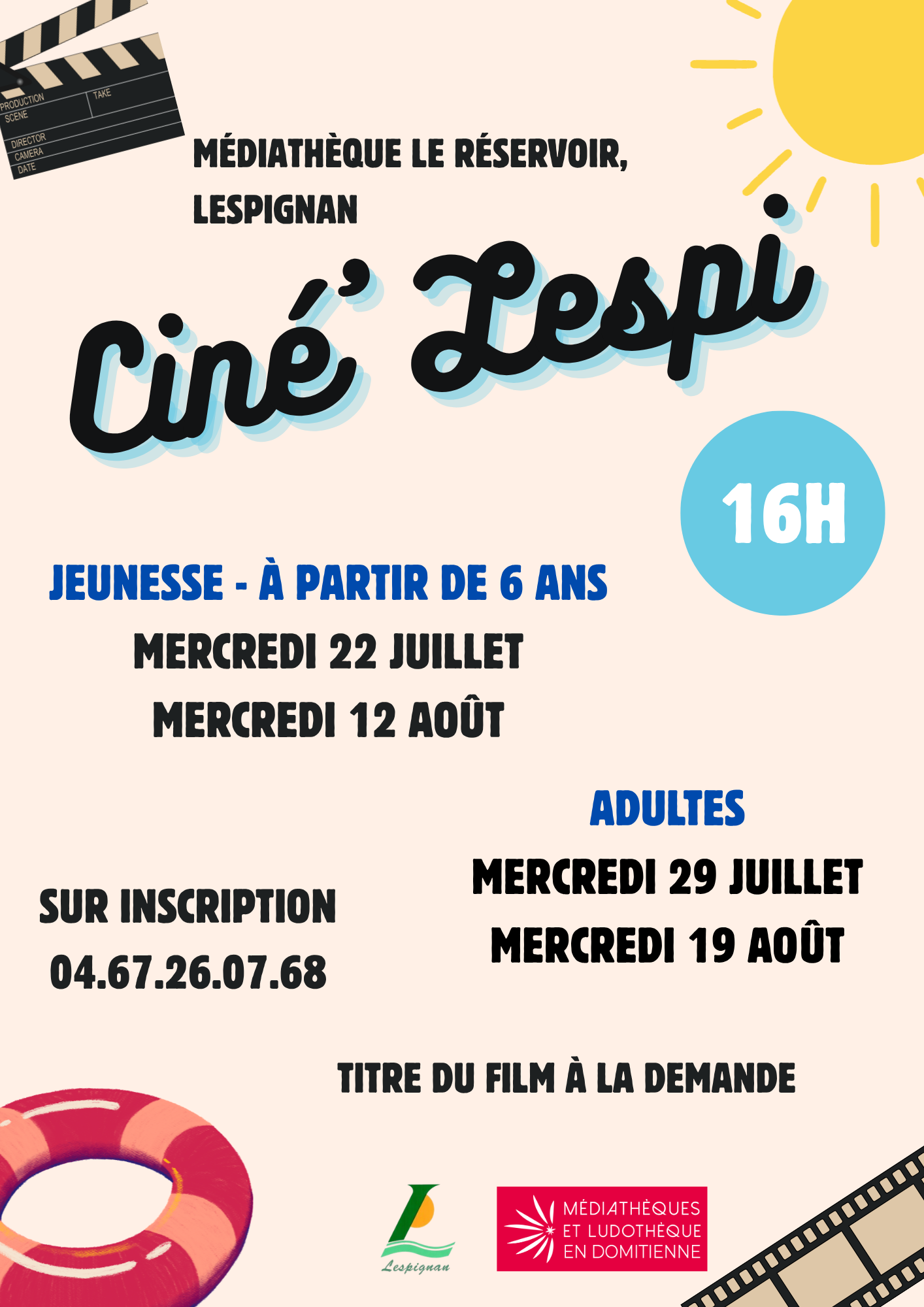 PRODUCTION
SCENE
TAKE
DIRECTOR
CAMERA
DATE

MÉDIATHÈQUE LE RÉSERVOIR,
LESPIGNAN

Ciné' Lespi

16H

JEUNESSE - À PARTIR DE 6 ANS
MERCREDI 22 JUILLET
MERCREDI 12 AOÛT

ADULTES
MERCREDI 29 JUILLET
MERCREDI 19 AOÛT

SUR INSCRIPTION
04.67.26.07.68

TITRE DU FILM À LA DEMANDE

Lespignan

MÉDIATHÈQUES
ET LUDOTHÈQUE
EN DOMITIENNE